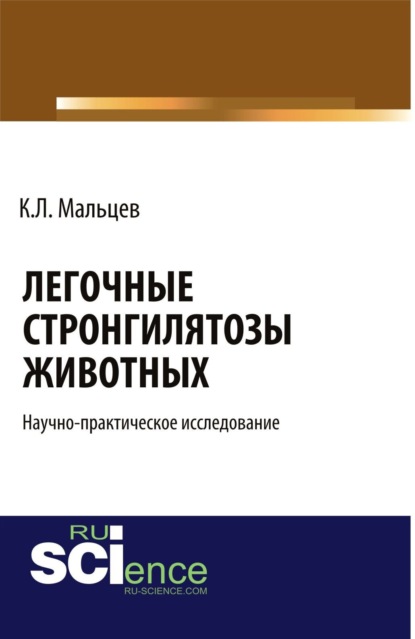 К.Л. Мальцев

ЛЕГОЧНЫЕ СТРОНГИЛЯТОЗЫ ЖИВОТНЫХ

Научно-практическое исследование

RU
SCIence
RU-SCIENCE.COM